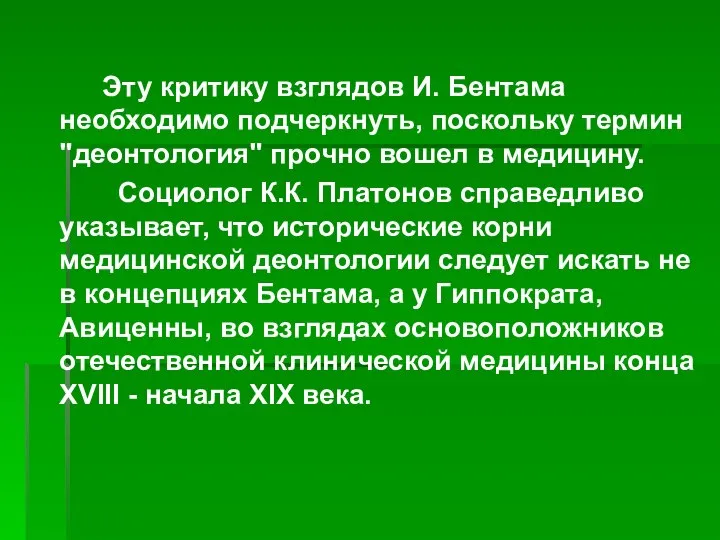 Эту критику взглядов И. Бентама необходимо подчеркнуть, поскольку термин "деонтология" прочно вошел в медицину.

Социолог К.К. Платонов справедливо указывает, что исторические корни медицинской деонтологии следует искать не в концепциях Бентама, а у Гиппократа, Авиценны, во взглядах основоположников отечественной клинической медицины конца XVIII - начала XIX века.